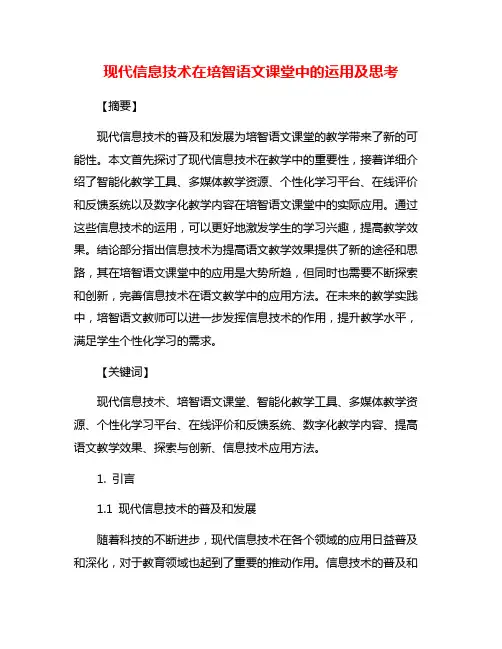 现代信息技术在培智语文课堂中的运用及思考

【摘要】

现代信息技术的普及和发展为培智语文课堂的教学带来了新的可能性。本文首先探讨了现代信息技术在教学中的重要性，接着详细介绍了智能化教学工具、多媒体教学资源、个性化学习平台、在线评价和反馈系统以及数字化教学内容在培智语文课堂中的实际应用。通过这些信息技术的运用，可以更好地激发学生的学习兴趣，提高教学效果。结论部分指出信息技术为提高语文教学效果提供了新的途径和思路，其在培智语文课堂中的应用是大势所趋，但同时也需要不断探索和创新，完善信息技术在语文教学中的应用方法。在未来的教学实践中，培智语文教师可以进一步发挥信息技术的作用，提升教学水平，满足学生个性化学习的需求。

【关键词】

现代信息技术、培智语文课堂、智能化教学工具、多媒体教学资源、个性化学习平台、在线评价和反馈系统、数字化教学内容、提高语文教学效果、探索与创新、信息技术应用方法。

1. 引言

1.1 现代信息技术的普及和发展

随着科技的不断进步，现代信息技术在各个领域的应用日益普及和深化，对于教育领域也起到了重要的推动作用。信息技术的普及和